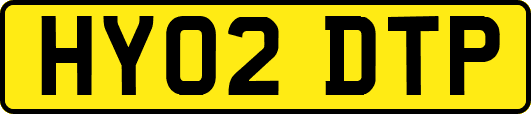 HY02 DTP